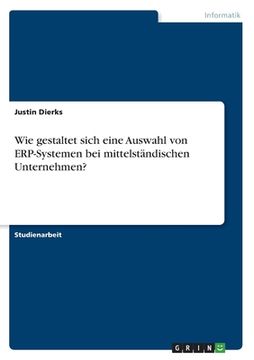 Informatik

Justin Dierks

Wie gestaltet sich eine Auswahl von ERP-Systemen bei mittelständischen Unternehmen?

Studienarbeit

GRIN